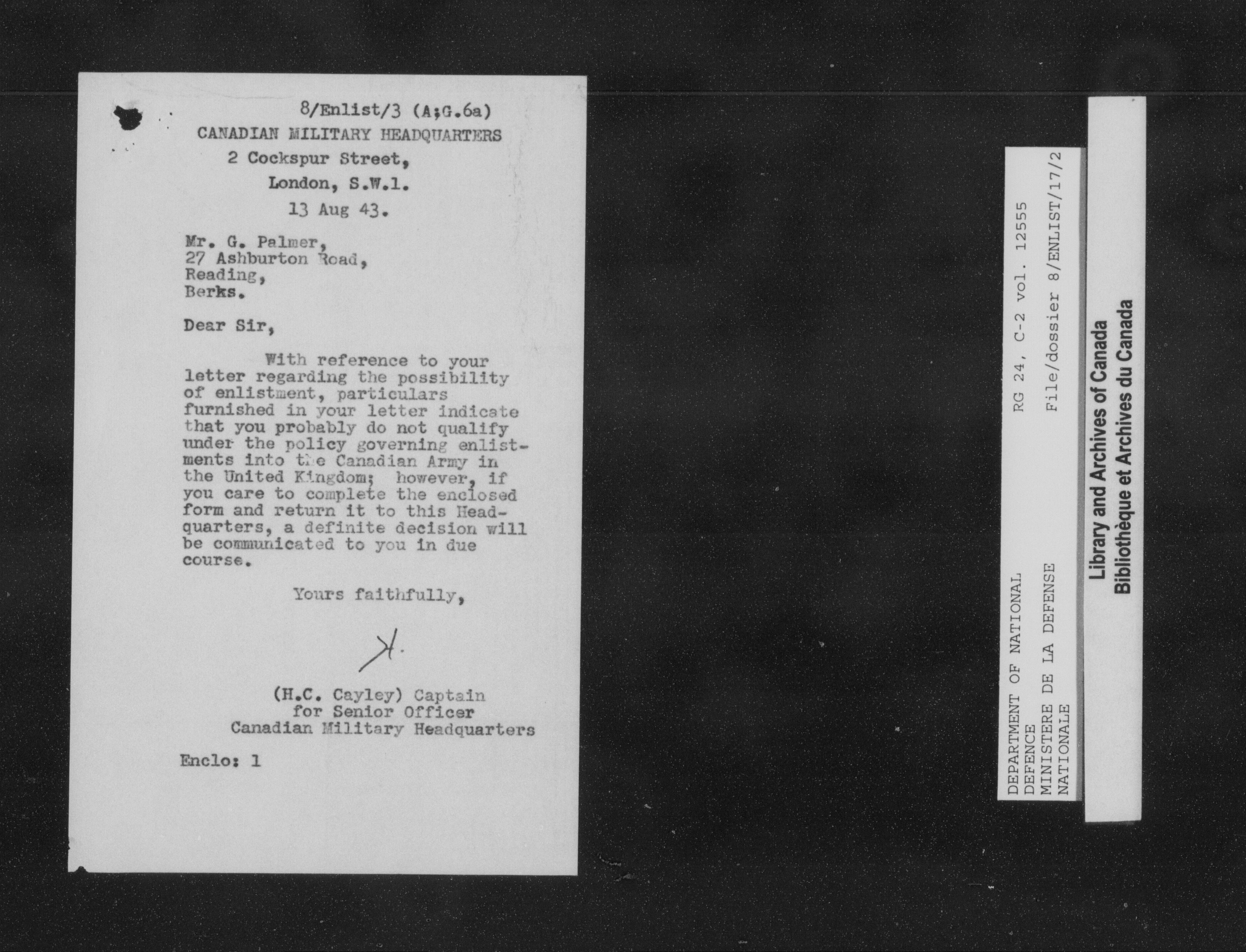 8/Enlist/3 (A;G.6a)
CANADIAN MILITARY HEADQUARTERS
2 Cockspur Street,
London, S.W.1.
13 Aug 43.

Mr. G. Palmer,
27 Ashburton Road,
Reading,
Berks.

Dear Sir,

With reference to your letter regarding the possibility of enlistment, particulars furnished in your letter indicate that you probably do not qualify under the policy governing enlistments into the Canadian Army in the United Kingdom; however, if you care to complete the enclosed form and return it to this Headquarters, a definite decision will be communicated to you in due course.

Yours faithfully,

(H.C. Cayley) Captain
for Senior Officer
Canadian Military Headquarters

Enclo: 1

DEPARTMENT OF NATIONAL DEFENCE
MINISTERE DE LA DEFENSE NATIONALE
RG 24, C-2 vol. 12555
File/dossier 8/ENLIST/17/2

Library and Archives of Canada
Bibliothèque et Archives du Canada